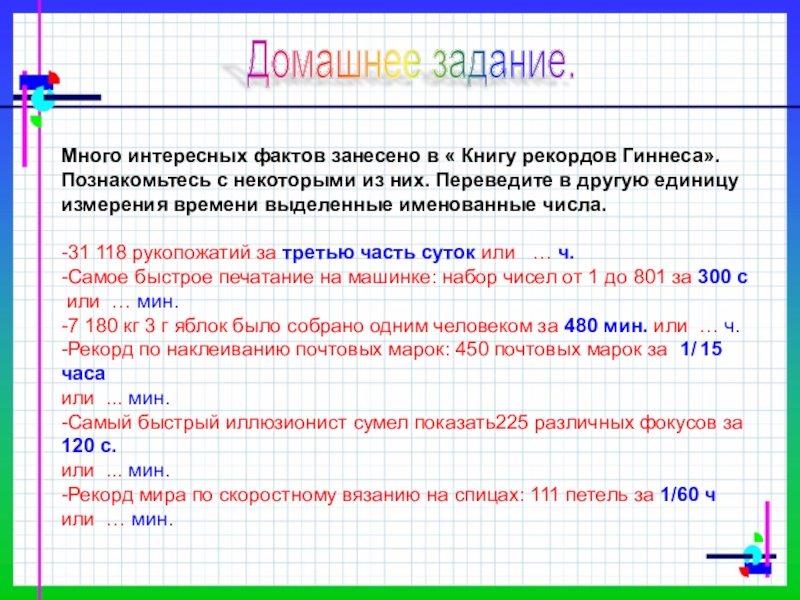 Домашнее задание.

Много интересных фактов занесено в « Книгу рекордов Гиннеса». Познакомьтесь с некоторыми из них. Переведите в другую единицу измерения времени выделенные именованные числа.

-31 118 рукопожатий за третью часть суток или … ч.
-Самое быстрое печатание на машинке: набор чисел от 1 до 801 за 300 с или … мин.
-7 180 кг 3 г яблок было собрано одним человеком за 480 мин. или … ч.
-Рекорд по наклеиванию почтовых марок: 450 почтовых марок за 1/ 15 часа
или ... мин.
-Самый быстрый иллюзионист сумел показать225 различных фокусов за 120 с.
или ... мин.
-Рекорд мира по скоростному вязанию на спицах: 111 петель за 1/60 ч
или … мин.